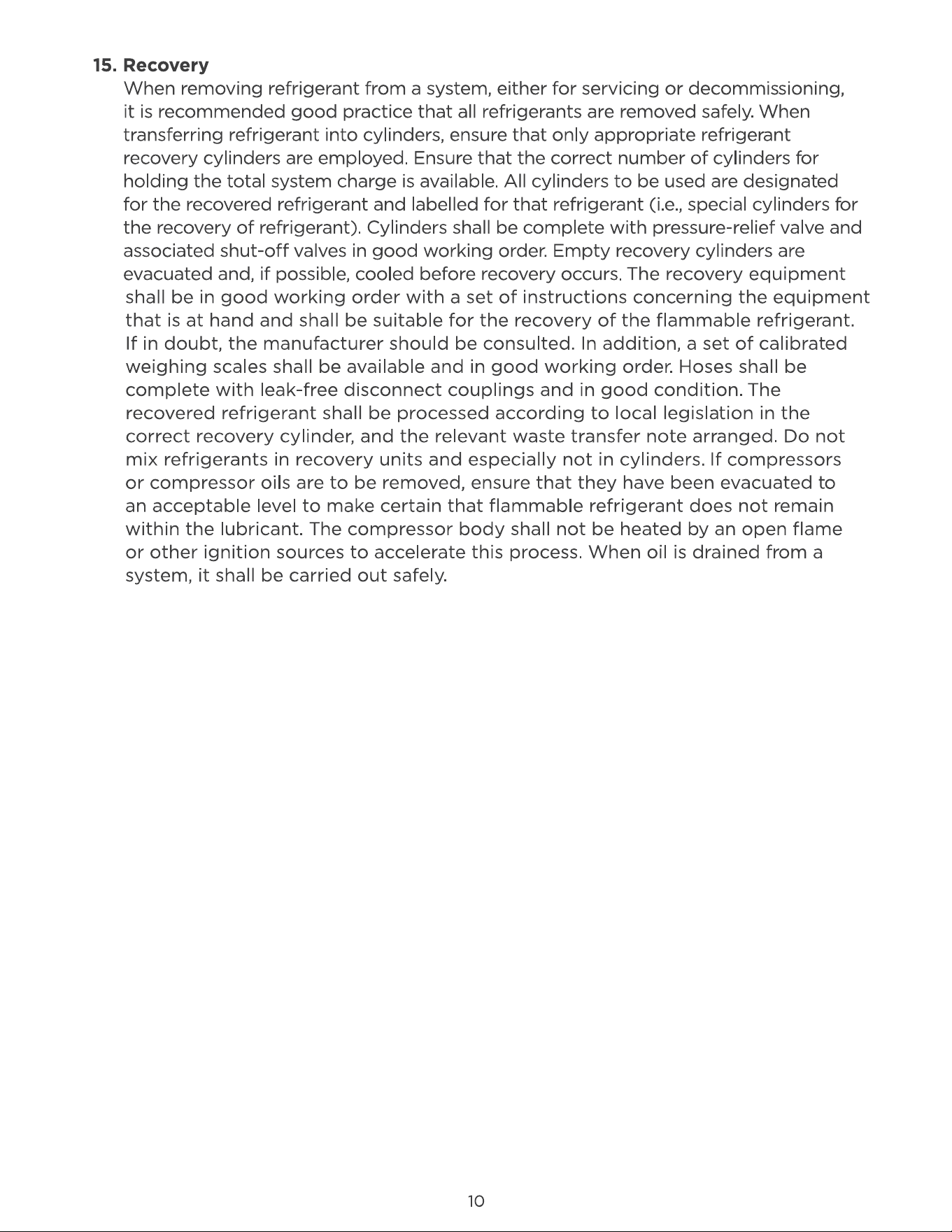 15. Recovery

When removing refrigerant from a system, either for servicing or decommissioning, it is recommended good practice that all refrigerants are removed safely. When transferring refrigerant into cylinders, ensure that only appropriate refrigerant recovery cylinders are employed. Ensure that the correct number of cylinders for holding the total system charge is available. All cylinders to be used are designated for the recovered refrigerant and labelled for that refrigerant (i.e., special cylinders for the recovery of refrigerant). Cylinders shall be complete with pressure-relief valve and associated shut-off valves in good working order. Empty recovery cylinders are evacuated and, if possible, cooled before recovery occurs. The recovery equipment shall be in good working order with a set of instructions concerning the equipment that is at hand and shall be suitable for the recovery of the flammable refrigerant. If in doubt, the manufacturer should be consulted. In addition, a set of calibrated weighing scales shall be available and in good working order. Hoses shall be complete with leak-free disconnect couplings and in good condition. The recovered refrigerant shall be processed according to local legislation in the correct recovery cylinder, and the relevant waste transfer note arranged. Do not mix refrigerants in recovery units and especially not in cylinders. If compressors or compressor oils are to be removed, ensure that they have been evacuated to an acceptable level to make certain that flammable refrigerant does not remain within the lubricant. The compressor body shall not be heated by an open flame or other ignition sources to accelerate this process. When oil is drained from a system, it shall be carried out safely.

10